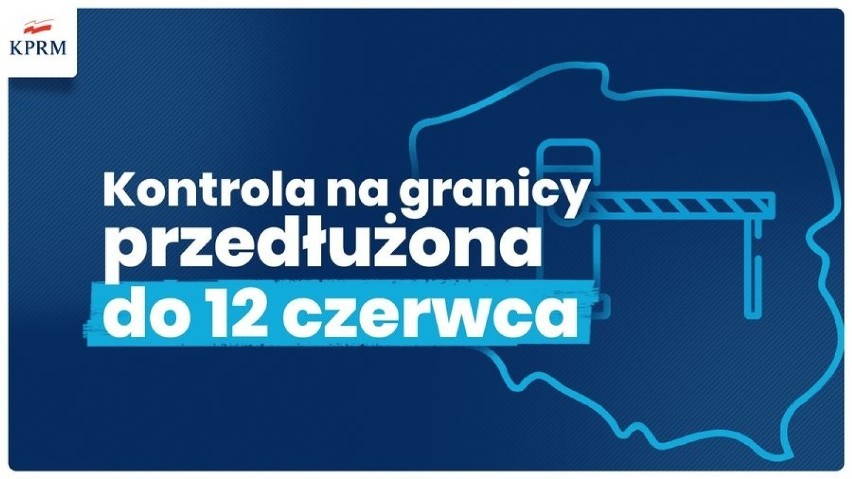 KPRM

Kontrola na granicy przedłużona do 12 czerwca